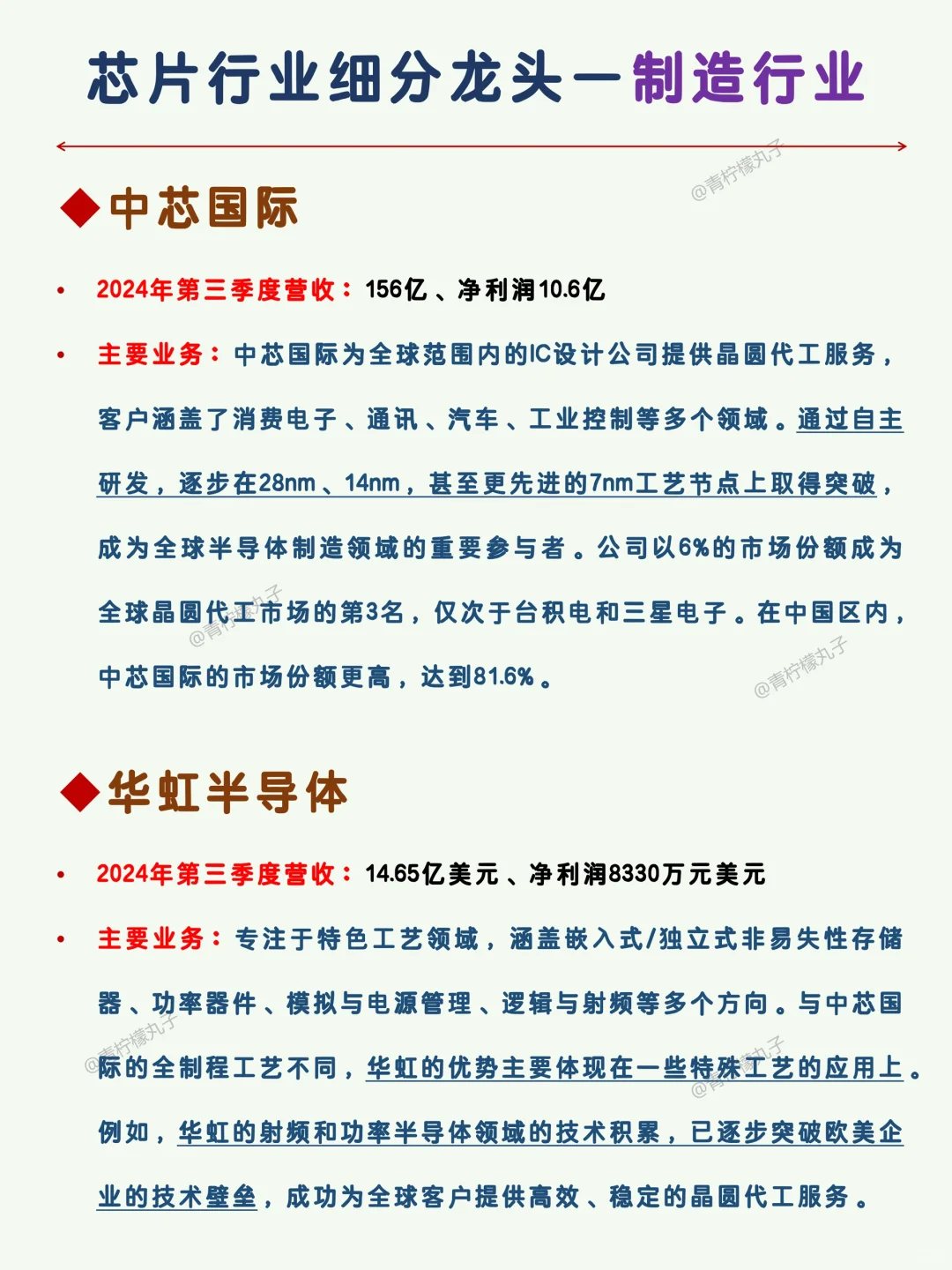 芯片行业细分龙头—制造行业

@青柠檬丸子

◆中芯国际

• 2024年第三季度营收：156亿、净利润10.6亿

• 主要业务：中芯国际为全球范围内的IC设计公司提供晶圆代工服务，客户涵盖了消费电子、通讯、汽车、工业控制等多个领域。通过自主研发，逐步在28nm、14nm，甚至更先进的7nm工艺节点上取得突破，成为全球半导体制造领域的重要参与者。公司以6%的市场份额成为全球晶圆代工市场的第3名，仅次于台积电和三星电子。在中国区内，中芯国际的市场份额更高，达到81.6%。

@青柠檬丸子

@青柠檬丸子

◆华虹半导体

• 2024年第三季度营收：14.65亿美元、净利润8330万元美元

• 主要业务：专注于特色工艺领域，涵盖嵌入式/独立式非易失性存储器、功率器件、模拟与电源管理、逻辑与射频等多个方向。与中芯国际的全制程工艺不同，华虹的优势主要体现在一些特殊工艺的应用上。例如，华虹的射频和功率半导体领域的技术积累，已逐步突破欧美企业的技术壁垒，成功为全球客户提供高效、稳定的晶圆代工服务。

@青柠檬丸子

@青柠檬丸子